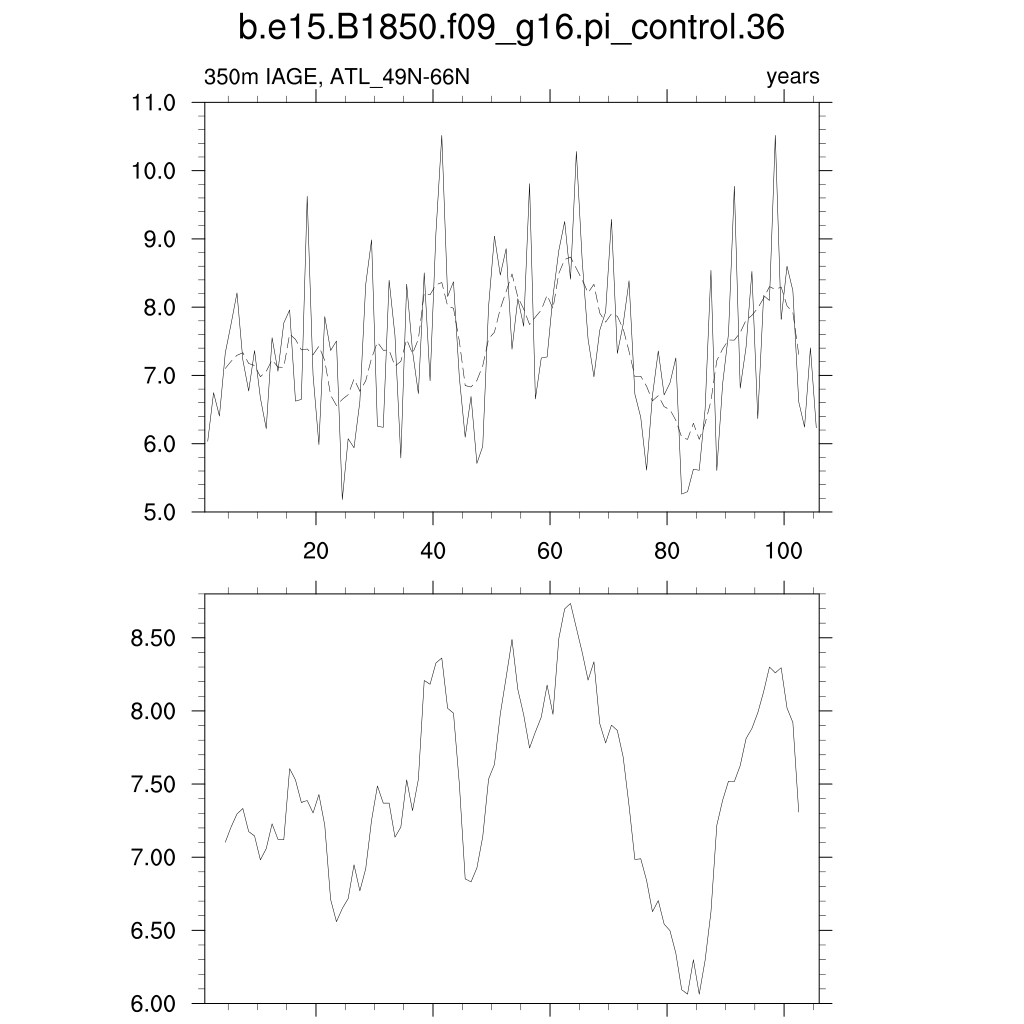 b.e15.B1850.f09_g16.pi_control.36

350m IAGE, ATL_49N-66N

years

11.0
10.0
9.0
8.0
7.0
6.0
5.0

20
40
60
80
100

8.50
8.00
7.50
7.00
6.50
6.00